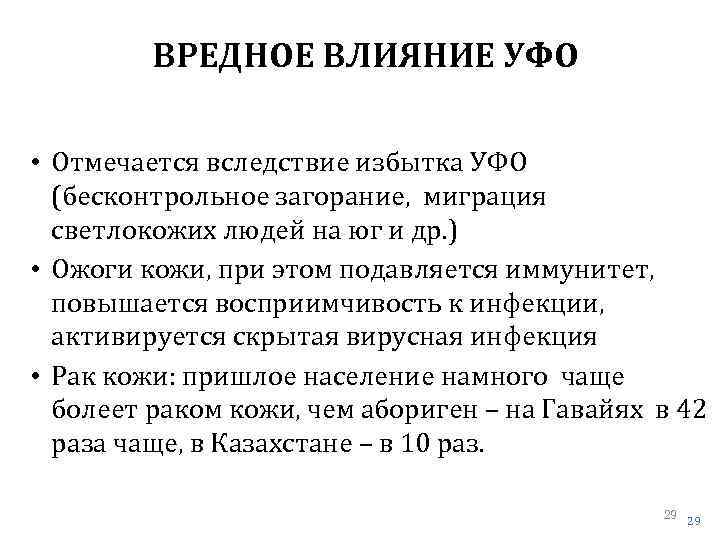 ВРЕДНОЕ ВЛИЯНИЕ УФО

• Отмечается вследствие избытка УФО (бесконтрольное загорание, миграция светлокожих людей на юг и др.)
• Ожоги кожи, при этом подавляется иммунитет, повышается восприимчивость к инфекции, активируется скрытая вирусная инфекция
• Рак кожи: пришлое население намного чаще болеет раком кожи, чем абориген – на Гавайях в 42 раза чаще, в Казахстане – в 10 раз.

29
29